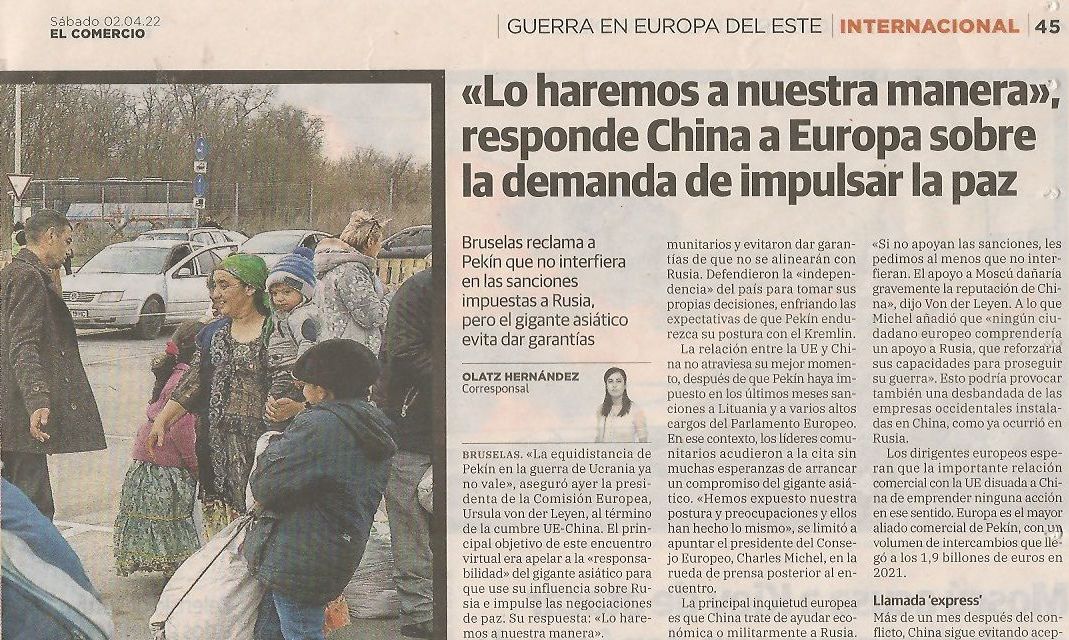 Sábado 02.04.22
EL COMERCIO

GUERRA EN EUROPA DEL ESTE | INTERNACIONAL | 45

«Lo haremos a nuestra manera», responde China a Europa sobre la demanda de impulsar la paz

Bruselas reclama a Pekín que no interfiera en las sanciones impuestas a Rusia, pero el gigante asiático evita dar garantías

OLATZ HERNÁNDEZ
Corresponsal

BRUSELAS. «La equidistancia de Pekín en la guerra de Ucrania ya no vale», aseguró ayer la presidenta de la Comisión Europea, Ursula von der Leyen, al término de la cumbre UE-China. El principal objetivo de este encuentro virtual era apelar a la «responsabilidad» del gigante asiático para que use su influencia sobre Rusia e impulse las negociaciones de paz. Su respuesta: «Lo haremos a nuestra manera».

munitarios y evitaron dar garantías de que no se alinearán con Rusia. Defendieron la «independencia» del país para tomar sus propias decisiones, enfriando las expectativas de que Pekín endurezca su postura con el Kremlin.

La relación entre la UE y China no atraviesa su mejor momento, después de que Pekín haya impuesto en los últimos meses sanciones a Lituania y a varios altos cargos del Parlamento Europeo. En ese contexto, los líderes comunitarios acudieron a la cita sin muchas esperanzas de arrancar un compromiso del gigante asiático. «Hemos expuesto nuestra postura y preocupaciones y ellos han hecho lo mismo», se limitó a apuntar el presidente del Consejo Europeo, Charles Michel, en la rueda de prensa posterior al encuentro.

La principal inquietud europea es que China trate de ayudar económica o militarmente a Rusia.

«Si no apoyan las sanciones, les pedimos al menos que no interfieran. El apoyo a Moscú dañaría gravemente la reputación de China», dijo Von der Leyen. A lo que Michel añadió que «ningún ciudadano europeo comprendería un apoyo a Rusia, que reforzaría sus capacidades para proseguir su guerra». Esto podría provocar también una desbandada de las empresas occidentales instaladas en China, como ya ocurrió en Rusia.

Los dirigentes europeos esperan que la importante relación comercial con la UE disuada a China de emprender ninguna acción en ese sentido. Europa es el mayor aliado comercial de Pekín, con un volumen de intercambios que llegó a los 1,9 billones de euros en 2021.

Llamada 'express'
Más de un mes después del conflicto, China sigue evitando acep-